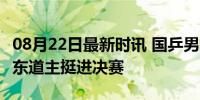 08月22日最新时讯 国乒男
东道主挺进决赛